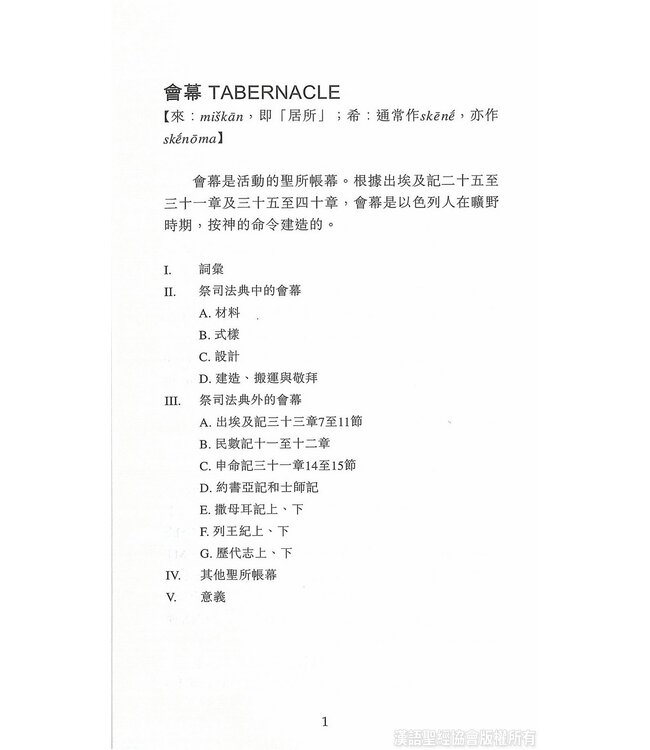 會幕 TABERNACLE
【來：miškān，即「居所」；希：通常作skēnē，亦作skḗnōma】

會幕是活動的聖所帳幕。根據出埃及記二十五至三十一章及三十五至四十章，會幕是以色列人在曠野時期，按神的命令建造的。

I. 詞彙
II. 祭司法典中的會幕
A. 材料
B. 式樣
C. 設計
D. 建造、搬運與敬拜
III. 祭司法典外的會幕
A. 出埃及記三十三章7至11節
B. 民數記十一至十二章
C. 申命記三十一章14至15節
D. 約書亞記和士師記
E. 撒母耳記上、下
F. 列王紀上、下
G. 歷代志上、下
IV. 其他聖所帳幕
V. 意義

1

漢語聖經協會版權所有